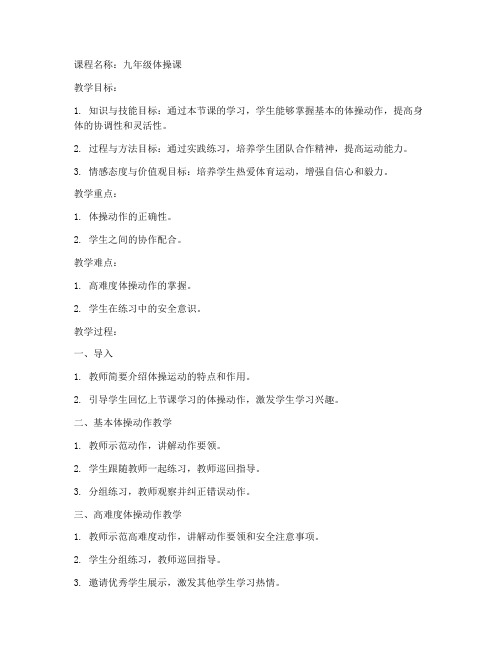 课程名称：九年级体操课

教学目标：

1. 知识与技能目标：通过本节课的学习，学生能够掌握基本的体操动作，提高身体的协调性和灵活性。

2. 过程与方法目标：通过实践练习，培养学生团队合作精神，提高运动能力。

3. 情感态度与价值观目标：培养学生热爱体育运动，增强自信心和毅力。

教学重点：

1. 体操动作的正确性。

2. 学生之间的协作配合。

教学难点：

1. 高难度体操动作的掌握。

2. 学生在练习中的安全意识。

教学过程：

一、导入

1. 教师简要介绍体操运动的特点和作用。

2. 引导学生回忆上节课学习的体操动作，激发学生学习兴趣。

二、基本体操动作教学

1. 教师示范动作，讲解动作要领。

2. 学生跟随教师一起练习，教师巡回指导。

3. 分组练习，教师观察并纠正错误动作。

三、高难度体操动作教学

1. 教师示范高难度动作，讲解动作要领和安全注意事项。

2. 学生分组练习，教师巡回指导。

3. 邀请优秀学生展示，激发其他学生学习热情。